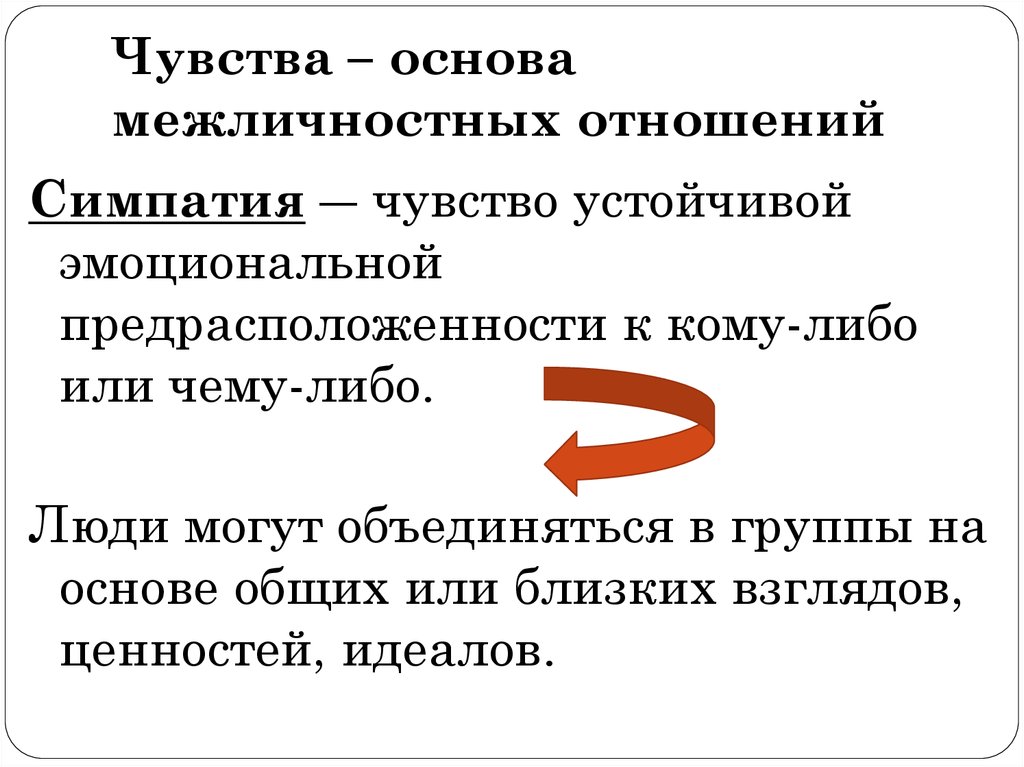 Чувства – основа межличностных отношений

Симпатия — чувство устойчивой эмоциональной предрасположенности к кому-либо или чему-либо.

Люди могут объединяться в группы на основе общих или близких взглядов, ценностей, идеалов.